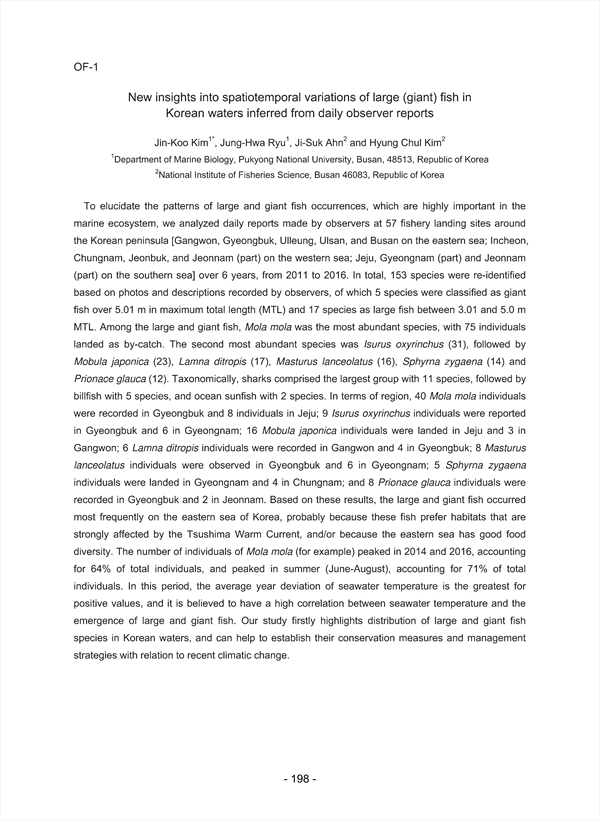 OF-1

New insights into spatiotemporal variations of large (giant) fish in Korean waters inferred from daily observer reports

Jin-Koo Kim$^{1*}$, Jung-Hwa Ryu$^{1}$, Ji-Suk Ahn$^{2}$ and Hyung Chul Kim$^{2}$

$^{1}$Department of Marine Biology, Pukyong National University, Busan, 48513, Republic of Korea

$^{2}$National Institute of Fisheries Science, Busan 46083, Republic of Korea

To elucidate the patterns of large and giant fish occurrences, which are highly important in the marine ecosystem, we analyzed daily reports made by observers at 57 fishery landing sites around the Korean peninsula [Gangwon, Gyeongbuk, Ulleung, Ulsan, and Busan on the eastern sea; Incheon, Chungnam, Jeonbuk, and Jeonnam (part) on the western sea; Jeju, Gyeongnam (part) and Jeonnam (part) on the southern sea] over 6 years, from 2011 to 2016. In total, 153 species were re-identified based on photos and descriptions recorded by observers, of which 5 species were classified as giant fish over 5.01 m in maximum total length (MTL) and 17 species as large fish between 3.01 and 5.0 m MTL. Among the large and giant fish, Mola mola was the most abundant species, with 75 individuals landed as by-catch. The second most abundant species was Isurus oxyrinchus (31), followed by Mobula japonica (23), Lamna ditropis (17), Masturus lanceolatus (16), Sphyrna zygaena (14) and Prionace glauca (12). Taxonomically, sharks comprised the largest group with 11 species, followed by billfish with 5 species, and ocean sunfish with 2 species. In terms of region, 40 Mola mola individuals were recorded in Gyeongbuk and 8 individuals in Jeju; 9 Isurus oxyrinchus individuals were reported in Gyeongbuk and 6 in Gyeongnam; 16 Mobula japonica individuals were landed in Jeju and 3 in Gangwon; 6 Lamna ditropis individuals were recorded in Gangwon and 4 in Gyeongbuk; 8 Masturus lanceolatus individuals were observed in Gyeongbuk and 6 in Gyeongnam; 5 Sphyrna zygaena individuals were landed in Gyeongnam and 4 in Chungnam; and 8 Prionace glauca individuals were recorded in Gyeongbuk and 2 in Jeonnam. Based on these results, the large and giant fish occurred most frequently on the eastern sea of Korea, probably because these fish prefer habitats that are strongly affected by the Tsushima Warm Current, and/or because the eastern sea has good food diversity. The number of individuals of Mola mola (for example) peaked in 2014 and 2016, accounting for 64% of total individuals, and peaked in summer (June-August), accounting for 71% of total individuals. In this period, the average year deviation of seawater temperature is the greatest for positive values, and it is believed to have a high correlation between seawater temperature and the emergence of large and giant fish. Our study firstly highlights distribution of large and giant fish species in Korean waters, and can help to establish their conservation measures and management strategies with relation to recent climatic change.

- 198 -